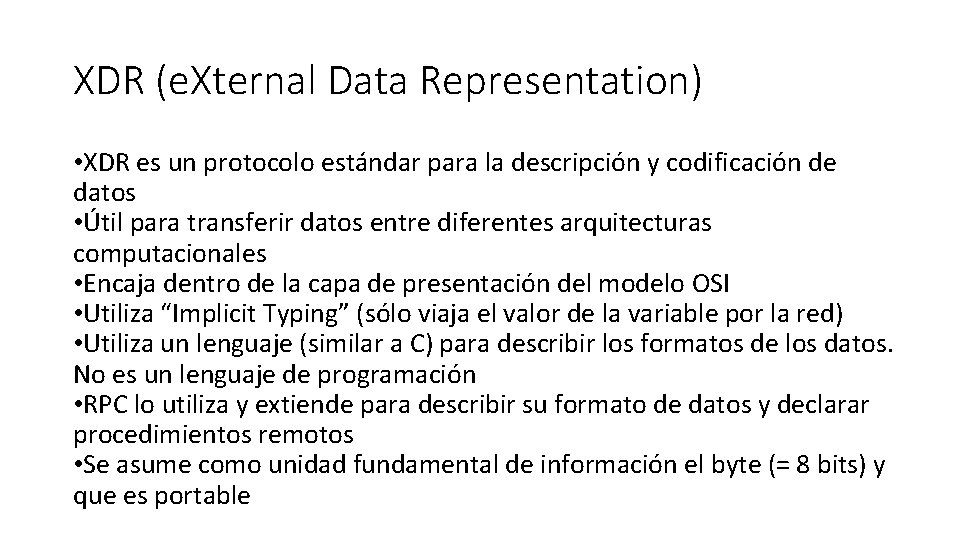 XDR (eXternal Data Representation)

• XDR es un protocolo estándar para la descripción y codificación de datos
• Útil para transferir datos entre diferentes arquitecturas computacionales
• Encaja dentro de la capa de presentación del modelo OSI
• Utiliza "Implicit Typing" (sólo viaja el valor de la variable por la red)
• Utiliza un lenguaje (similar a C) para describir los formatos de los datos. No es un lenguaje de programación
• RPC lo utiliza y extiende para describir su formato de datos y declarar procedimientos remotos
• Se asume como unidad fundamental de información el byte (= 8 bits) y que es portable